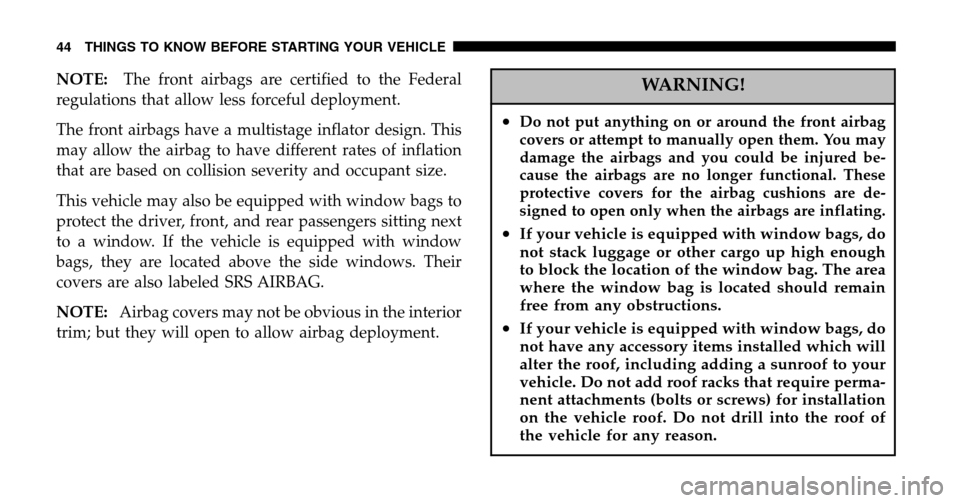 44 THINGS TO KNOW BEFORE STARTING YOUR VEHICLE

NOTE: The front airbags are certified to the Federal regulations that allow less forceful deployment.

The front airbags have a multistage inflator design. This may allow the airbag to have different rates of inflation that are based on collision severity and occupant size.

This vehicle may also be equipped with window bags to protect the driver, front, and rear passengers sitting next to a window. If the vehicle is equipped with window bags, they are located above the side windows. Their covers are also labeled SRS AIRBAG.

NOTE: Airbag covers may not be obvious in the interior trim; but they will open to allow airbag deployment.

WARNING!

• Do not put anything on or around the front airbag covers or attempt to manually open them. You may damage the airbags and you could be injured because the airbags are no longer functional. These protective covers for the airbag cushions are designed to open only when the airbags are inflating.

• If your vehicle is equipped with window bags, do not stack luggage or other cargo up high enough to block the location of the window bag. The area where the window bag is located should remain free from any obstructions.

• If your vehicle is equipped with window bags, do not have any accessory items installed which will alter the roof, including adding a sunroof to your vehicle. Do not add roof racks that require permanent attachments (bolts or screws) for installation on the vehicle roof. Do not drill into the roof of the vehicle for any reason.

carmanualsonline.info